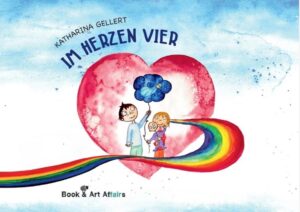 KATHARINA GELLERT

IM HERZEN VIER

Book & Art Affairs